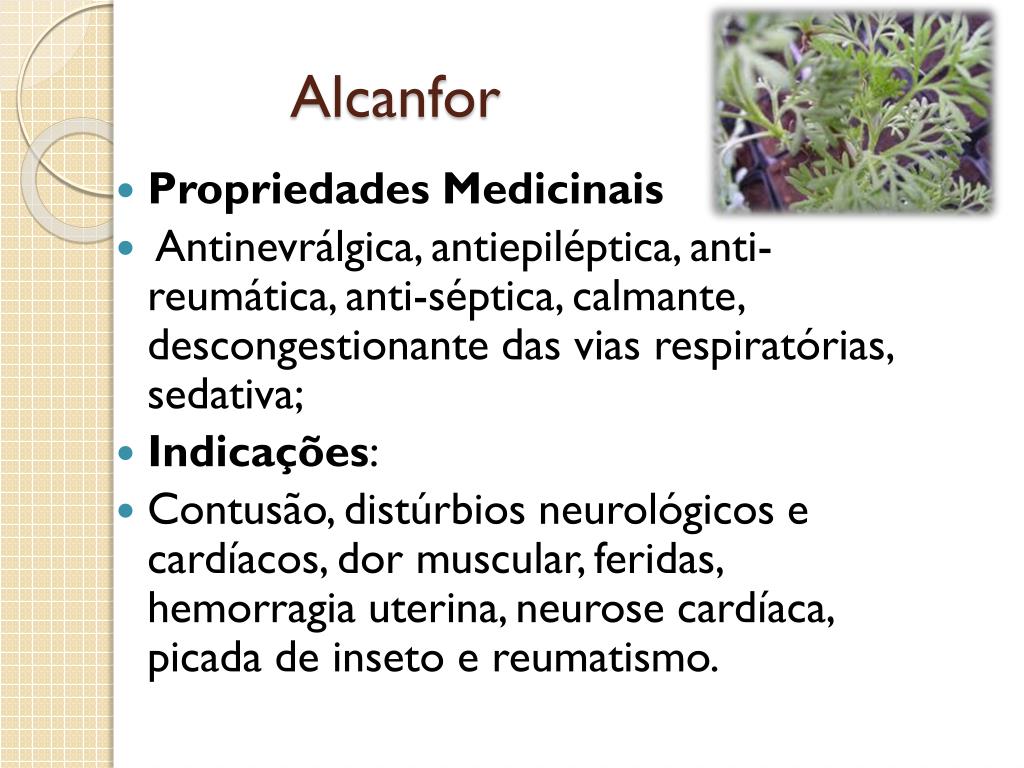 Alcanfor

• Propriedades Medicinais
• Antinevrálgica, antiepiléptica, anti-reumática, anti-séptica, calmante, descongestionante das vias respiratórias, sedativa;
• Indicações:
• Contusão, distúrbios neurológicos e cardíacos, dor muscular, feridas, hemorragia uterina, neurose cardíaca, picada de inseto e reumatismo.